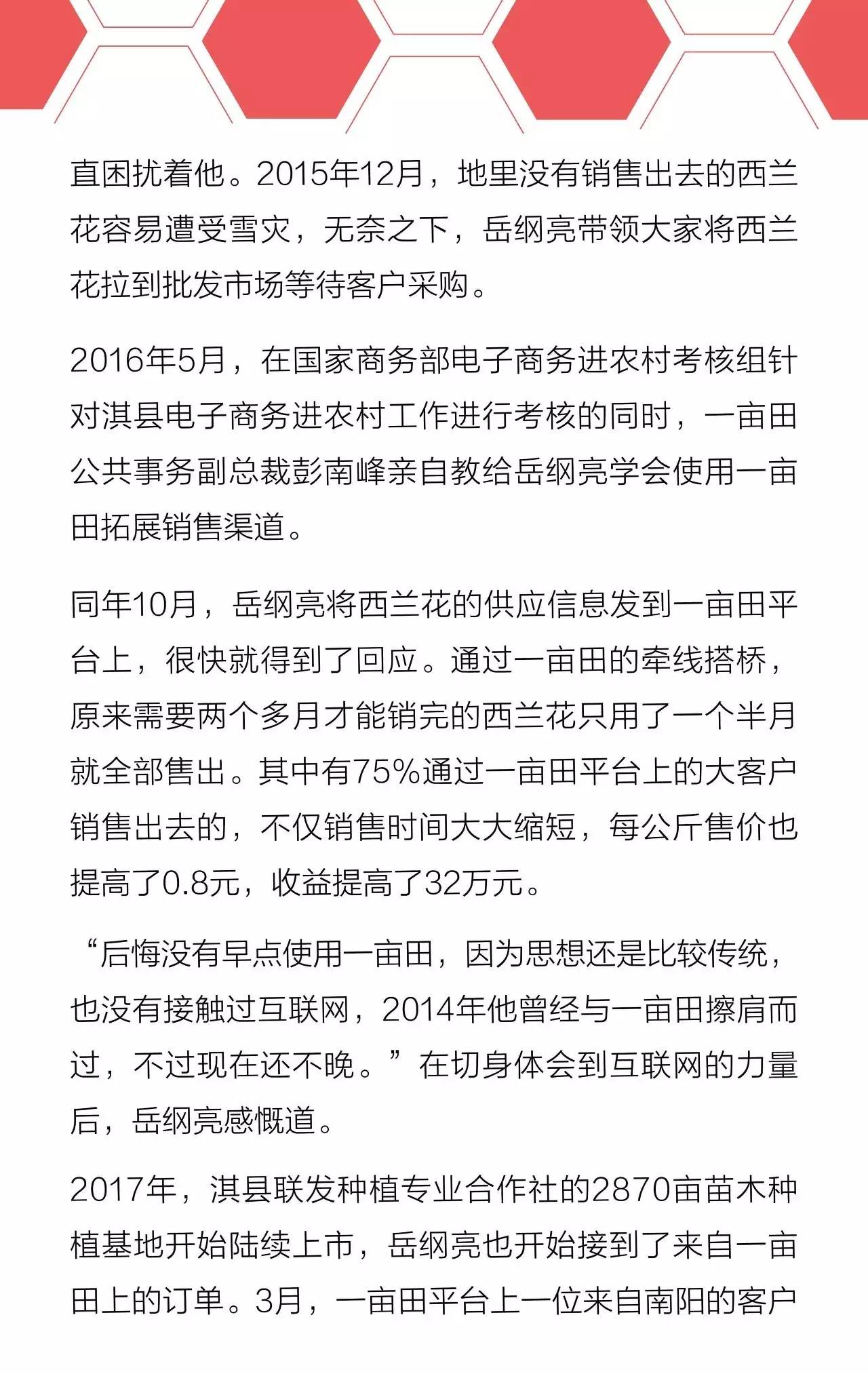 直困扰着他。2015年12月，地里没有销售出去的西兰花容易遭受雪灾，无奈之下，岳纲亮带领大家将西兰花拉到批发市场等待客户采购。

2016年5月，在国家商务部电子商务进农村考核组针对淇县电子商务进农村工作进行考核的同时，一亩田公共事务副总裁彭南峰亲自教给岳纲亮学会使用一亩田拓展销售渠道。

同年10月，岳纲亮将西兰花的供应信息发到一亩田平台上，很快就得到了回应。通过一亩田的牵线搭桥，原来需要两个多月才能销完的西兰花只用了一个半月就全部售出。其中有75%通过一亩田平台上的大客户销售出去的，不仅销售时间大大缩短，每公斤售价也提高了0.8元，收益提高了32万元。

“后悔没有早点使用一亩田，因为思想还是比较传统，也没有接触过互联网，2014年他曾经与一亩田擦肩而过，不过现在还不晚。”在切身体会到互联网的力量后，岳纲亮感慨道。

2017年，淇县联发种植专业合作社的2870亩苗木种植基地开始陆续上市，岳纲亮也开始接到了来自一亩田上的订单。3月，一亩田平台上一位来自南阳的客户